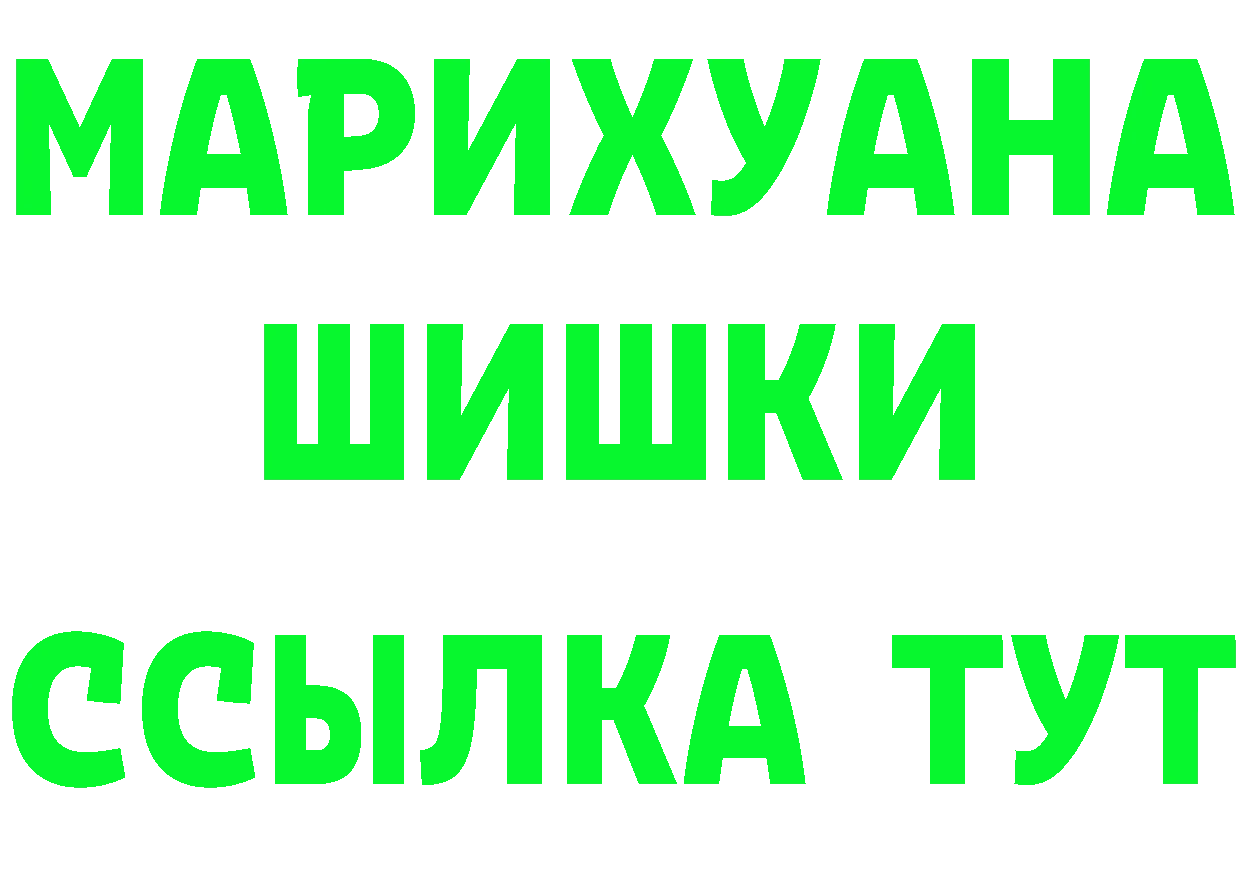 МАРИХУАНА
ШИШКИ
ССЫЛКА ТУТ